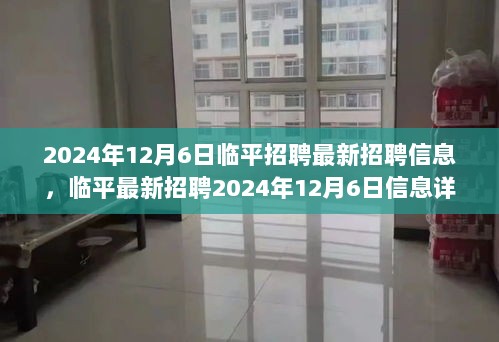 2024年12月6日临平招聘最新招聘信息，临平最新招聘2024年12月6日信息详